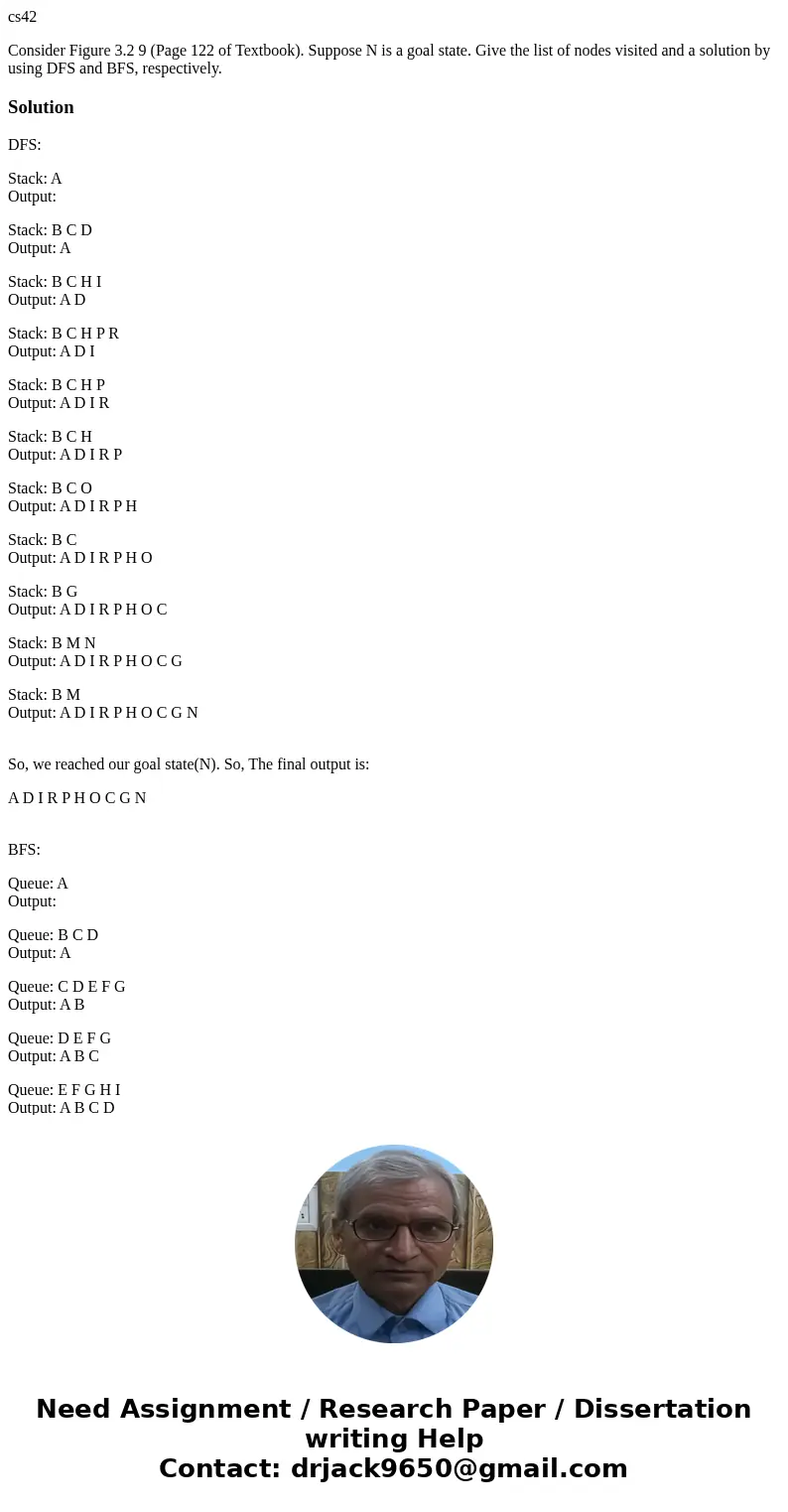 cs42

Consider Figure 3.2 9 (Page 122 of Textbook). Suppose N is a goal state. Give the list of nodes visited and a solution by using DFS and BFS, respectively.

Solution

DFS:

Stack: A
Output:

Stack: B C D
Output: A

Stack: B C H I
Output: A D

Stack: B C H P R
Output: A D I

Stack: B C H P
Output: A D I R

Stack: B C H
Output: A D I R P

Stack: B C O
Output: A D I R P H

Stack: B C
Output: A D I R P H O

Stack: B G
Output: A D I R P H O C

Stack: B M N
Output: A D I R P H O C G

Stack: B M
Output: A D I R P H O C G N

So, we reached our goal state(N). So, The final output is:

A D I R P H O C G N

BFS:

Queue: A
Output:

Queue: B C D
Output: A

Queue: C D E F G
Output: A B

Queue: D E F G
Output: A B C

Queue: E F G H I
Output: A B C D

Need Assignment / Research Paper / Dissertation writing Help
Contact: drjack9650@gmail.com